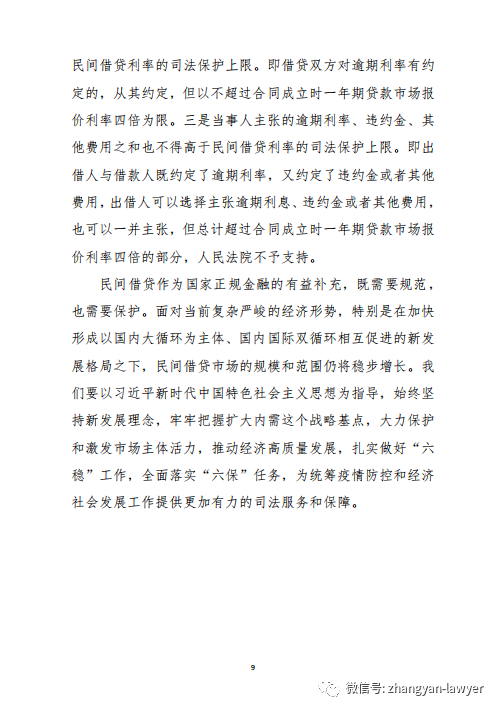 民间借贷利率的司法保护上限。即借贷双方对逾期利率有约定的，从其约定，但以不超过合同成立时一年期贷款市场报价利率四倍为限。三是当事人主张的逾期利率、违约金、其他费用之和也不得高于民间借贷利率的司法保护上限。即出借人与借款人既约定了逾期利率，又约定了违约金或者其他费用，出借人可以选择主张逾期利息、违约金或者其他费用，也可以一并主张，但总计超过合同成立时一年期贷款市场报价利率四倍的部分，人民法院不予支持。

民间借贷作为国家正规金融的有益补充，既需要规范，也需要保护。面对当前复杂严峻的经济形势，特别是在加快形成以国内大循环为主体、国内国际双循环相互促进的新发展格局之下，民间借贷市场的规模和范围仍将稳步增长。我们要以习近平新时代中国特色社会主义思想为指导，始终坚持新发展理念，牢牢把握扩大内需这个战略基点，大力保护和激发市场主体活力，推动经济高质量发展，扎实做好“六稳”工作，全面落实“六保”任务，为统筹疫情防控和经济社会发展工作提供更加有力的司法服务和保障。

9

微信号: zhangyan-lawyer